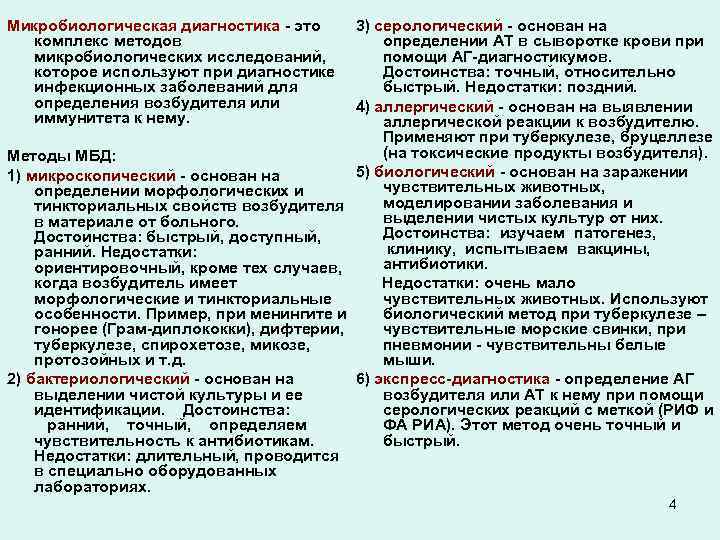 Микробиологическая диагностика - это комплекс методов микробиологических исследований, которое используют при диагностике инфекционных заболеваний для определения возбудителя или иммунитета к нему.

Методы МБД:

1) микроскопический - основан на определении морфологических и тинкториальных свойств возбудителя в материале от больного. Достоинства: быстрый, доступный, ранний. Недостатки: ориентировочный, кроме тех случаев, когда возбудитель имеет морфологические и тинкториальные особенности. Пример, при менингите и гонорее (Грам-диплококки), дифтерии, туберкулезе, спирохетозе, микозе, протозойных и т.д.

2) бактериологический - основан на выделении чистой культуры и ее идентификации. Достоинства: ранний, точный, определяем чувствительность к антибиотикам. Недостатки: длительный, проводится в специально оборудованных лабораториях.

3) серологический - основан на определении АТ в сыворотке крови при помощи АГ-диагностикумов. Достоинства: точный, относительно быстрый. Недостатки: поздний.

4) аллергический - основан на выявлении аллергической реакции к возбудителю. Применяют при туберкулезе, бруцеллезе (на токсические продукты возбудителя).

5) биологический - основан на заражении чувствительных животных, моделировании заболевания и выделении чистых культур от них. Достоинства: изучаем патогенез, клинику, испытываем вакцины, антибиотики.

Недостатки: очень мало чувствительных животных. Используют биологический метод при туберкулезе – чувствительные морские свинки, при пневмонии - чувствительны белые мыши.

6) экспресс-диагностика - определение АГ возбудителя или АТ к нему при помощи серологических реакций с меткой (РИФ и ФА РИА). Этот метод очень точный и быстрый.

4